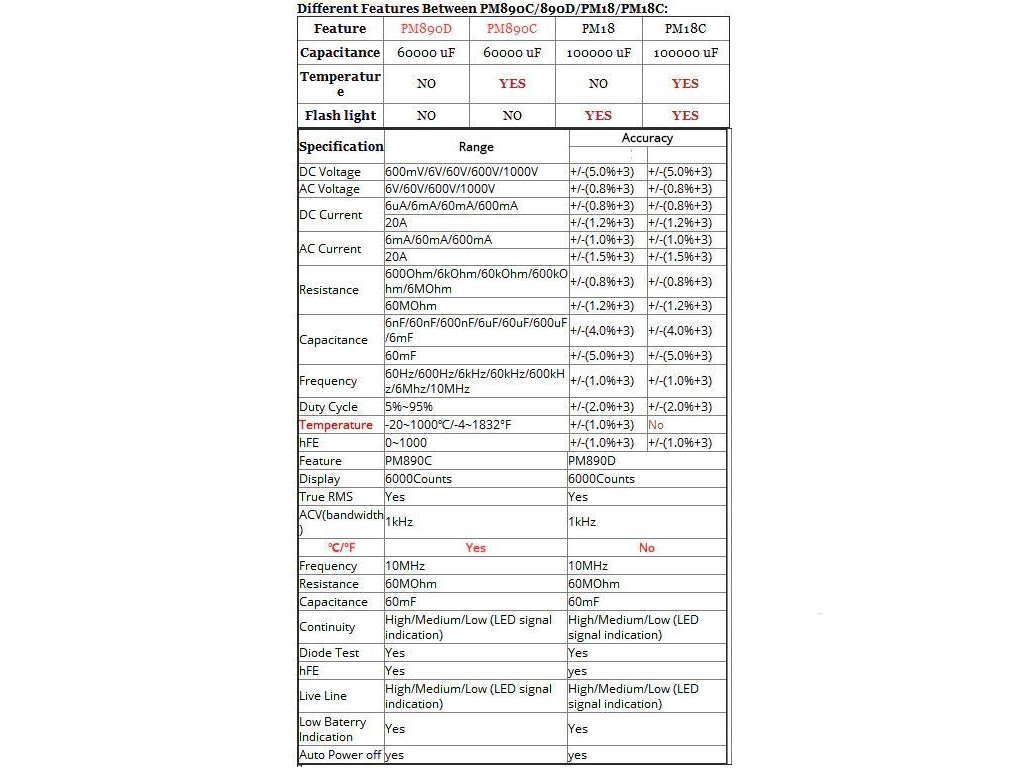 Different Features Between PM890C/890D/PM18/PM18C:

| Feature | PM890D | PM890C | PM18 | PM18C |
|---|---|---|---|---|
| Capacitance | 60000 uF | 60000 uF | 100000 uF | 100000 uF |
| Temperature | NO | YES | NO | YES |
| Flash light | NO | NO | YES | YES |

| Specification | Range | Accuracy | |
|---|---|---|---|
| DC Voltage | 600mV/6V/60V/600V/1000V | +/-(5.0%+3) | +/-(5.0%+3) |
| AC Voltage | 6V/60V/600V/1000V | +/-(0.8%+3) | +/-(0.8%+3) |
| DC Current | 6uA/6mA/60mA/600mA | +/-(0.8%+3) | +/-(0.8%+3) |
| | 20A | +/-(1.2%+3) | +/-(1.2%+3) |
| AC Current | 6mA/60mA/600mA | +/-(1.0%+3) | +/-(1.0%+3) |
| | 20A | +/-(1.5%+3) | +/-(1.5%+3) |
| Resistance | 600Ohm/6kOhm/60kOhm/600kOhm/6MOhm | +/-(0.8%+3) | +/-(0.8%+3) |
| | 60MOhm | +/-(1.2%+3) | +/-(1.2%+3) |
| Capacitance | 6nF/60nF/600nF/6uF/60uF/600uF/6mF | +/-(4.0%+3) | +/-(4.0%+3) |
| | 60mF | +/-(5.0%+3) | +/-(5.0%+3) |
| Frequency | 60Hz/600Hz/6kHz/60kHz/600kHz/6Mhz/10MHz | +/-(1.0%+3) | +/-(1.0%+3) |
| Duty Cycle | 5%~95% | +/-(2.0%+3) | +/-(2.0%+3) |
| Temperature | -20~1000℃/-4~1832°F | +/-(1.0%+3) | No |
| hFE | 0~1000 | +/-(1.0%+3) | +/-(1.0%+3) |

| Feature | PM890C | PM890D |
|---|---|---|
| Display | 6000Counts | 6000Counts |
| True RMS | Yes | Yes |
| ACV(bandwidth) | 1kHz | 1kHz |
| ℃/°F | Yes | No |
| Frequency | 10MHz | 10MHz |
| Resistance | 60MOhm | 60MOhm |
| Capacitance | 60mF | 60mF |
| Continuity | High/Medium/Low (LED signal indication) | High/Medium/Low (LED signal indication) |
| Diode Test | Yes | Yes |
| hFE | Yes | yes |
| Live Line | High/Medium/Low (LED signal indication) | High/Medium/Low (LED signal indication) |
| Low Baterry Indication | Yes | Yes |
| Auto Power off | yes | yes |